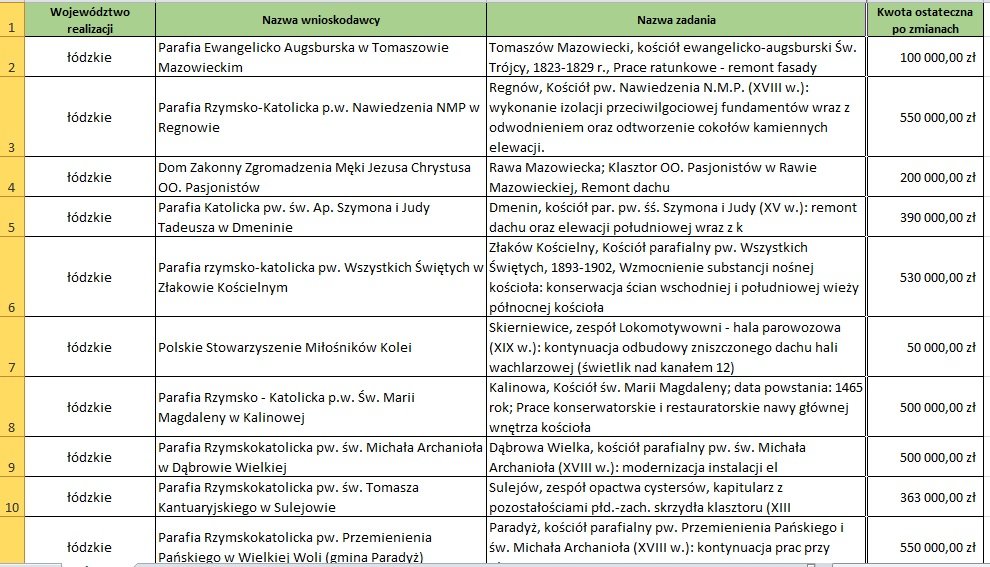 |  | Województwo realizacji | Nazwa wnioskodawcy | Nazwa zadania | Kwota ostateczna po zmianach |
|---|---|---|---|---|
| 1 | | | | |
| 2 | łódzkie | Parafia Ewangelicko Augsburska w Tomaszowie Mazowieckim | Tomaszów Mazowiecki, kościół ewangelicko-augsburski Św. Trójcy, 1823-1829 r., Prace ratunkowe - remont fasady | 100 000,00 zł |
| 3 | łódzkie | Parafia Rzymsko-Katolicka p.w. Nawiedzenia NMP w Regnowie | Regnów, Kościół pw. Nawiedzenia N.M.P. (XVIII w.): wykonanie izolacji przeciwilgociowej fundamentów wraz z odwodnieniem oraz odtworzenie cokołów kamiennych elewacji. | 550 000,00 zł |
| 4 | łódzkie | Dom Zakonny Zgromadzenia Męki Jezusa Chrystusa OO. Pasjonistów | Rawa Mazowiecka; Klasztor OO. Pasjonistów w Rawie Mazowieckiej, Remont dachu | 200 000,00 zł |
| 5 | łódzkie | Parafia Katolicka pw. św. Ap. Szymona i Judy Tadeusza w Dmeninie | Dmenin, kościół par. pw. śś. Szymona i Judy (XV w.): remont dachu oraz elewacji południowej wraz z k | 390 000,00 zł |
| 6 | łódzkie | Parafia rzymsko-katolicka pw. Wszystkich Świętych w Złakowie Kościelnym | Złaków Kościelny, Kościół parafialny pw. Wszystkich Świętych, 1893-1902, Wzmocnienie substancji nośnej kościoła: konserwacja ścian wschodniej i południowej wieży północnej kościoła | 530 000,00 zł |
| 7 | łódzkie | Polskie Stowarzyszenie Miłośników Kolei | Skierniewice, zespół Lokomotywowni - hala parowozowa (XIX w.): kontynuacja odbudowy zniszczonego dachu hali wachlarzowej (świetlik nad kanałem 12) | 50 000,00 zł |
| 8 | łódzkie | Parafia Rzymsko - Katolicka p.w. Św. Marii Magdaleny w Kalinowej | Kalinowa, Kościół św. Marii Magdaleny; data powstania: 1465 rok; Prace konserwatorskie i restauratorskie nawy głównej wnętrza kościoła | 500 000,00 zł |
| 9 | łódzkie | Parafia Rzymskokatolicka pw. św. Michała Archanioła w Dąbrowie Wielkiej | Dąbrowa Wielka, kościół parafialny pw. św. Michała Archanioła (XVIII w.): modernizacja instalacji el | 500 000,00 zł |
| 10 | łódzkie | Parafia Rzymskokatolicka pw. św. Tomasza Kantuaryjskiego w Sulejowie | Sulejów, zespół opactwa cystersów, kapitularz z pozostałościami płd.-zach. skrzydła klasztoru (XIII | 363 000,00 zł |
|  | łódzkie | Parafia Rzymskokatolicka pw. Przemienienia Pańskiego w Wielkiej Woli (gmina Paradyż) | Paradyż, kościół parafialny pw. Przemienienia Pańskiego i św. Michała Archanioła (XVIII w.): kontynuacja prac przy | 550 000,00 zł |